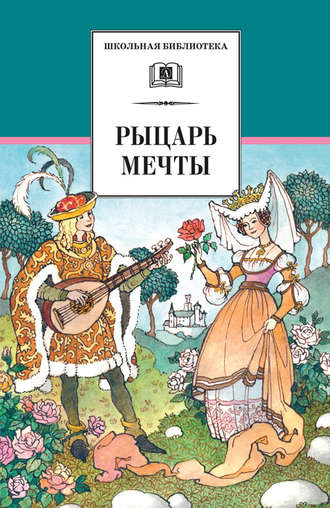 ШКОЛЬНАЯ БИБЛИОТЕКА

Д

РЫЦАРЬ МЕЧТЫ